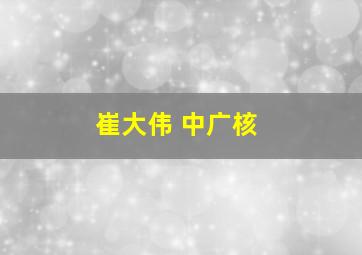 崔大伟 中广核